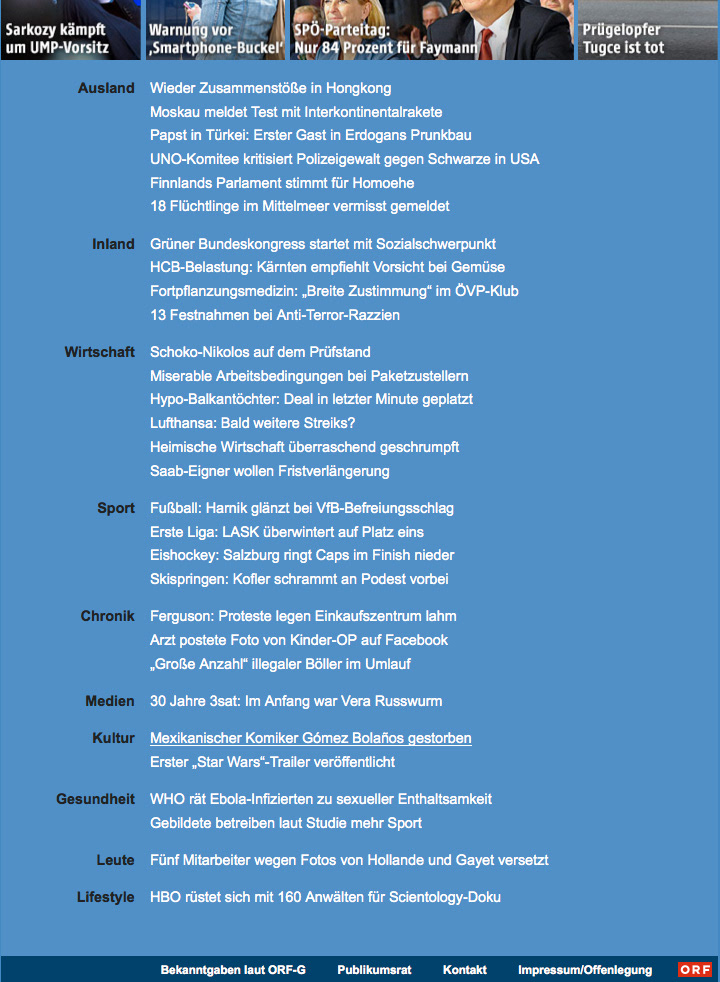 Sarkozy kämpft um UMP-Vorsitz

Warnung vor ‚Smartphone-Buckel‘

SPÖ-Parteitag: Nur 84 Prozent für Faymann

Prügelopfer Tugce ist tot

Ausland
Wieder Zusammenstöße in Hongkong
Moskau meldet Test mit Interkontinentalrakete
Papst in Türkei: Erster Gast in Erdogans Prunkbau
UNO-Komitee kritisiert Polizeigewalt gegen Schwarze in USA
Finnlands Parlament stimmt für Homoehe
18 Flüchtlinge im Mittelmeer vermisst gemeldet

Inland
Grüner Bundeskongress startet mit Sozialschwerpunkt
HCB-Belastung: Kärnten empfiehlt Vorsicht bei Gemüse
Fortpflanzungsmedizin: „Breite Zustimmung“ im ÖVP-Klub
13 Festnahmen bei Anti-Terror-Razzien

Wirtschaft
Schoko-Nikolos auf dem Prüfstand
Miserable Arbeitsbedingungen bei Paketzustellern
Hypo-Balkantöchter: Deal in letzter Minute geplatzt
Lufthansa: Bald weitere Streiks?
Heimische Wirtschaft überraschend geschrumpft
Saab-Eigner wollen Fristverlängerung

Sport
Fußball: Harnik glänzt bei VfB-Befreiungsschlag
Erste Liga: LASK überwintert auf Platz eins
Eishockey: Salzburg ringt Caps im Finish nieder
Skispringen: Kofler schrammt an Podest vorbei

Chronik
Ferguson: Proteste legen Einkaufszentrum lahm
Arzt postete Foto von Kinder-OP auf Facebook
„Große Anzahl“ illegaler Böller im Umlauf

Medien
30 Jahre 3sat: Im Anfang war Vera Russwurm

Kultur
Mexikanischer Komiker Gómez Bolaños gestorben
Erster „Star Wars“-Trailer veröffentlicht

Gesundheit
WHO rät Ebola-Infizierten zu sexueller Enthaltsamkeit
Gebildete betreiben laut Studie mehr Sport

Leute
Fünf Mitarbeiter wegen Fotos von Hollande und Gayet versetzt

Lifestyle
HBO rüstet sich mit 160 Anwälten für Scientology-Doku

Bekanntgaben laut ORF-G Publikumsrat Kontakt Impressum/Offenlegung ORF